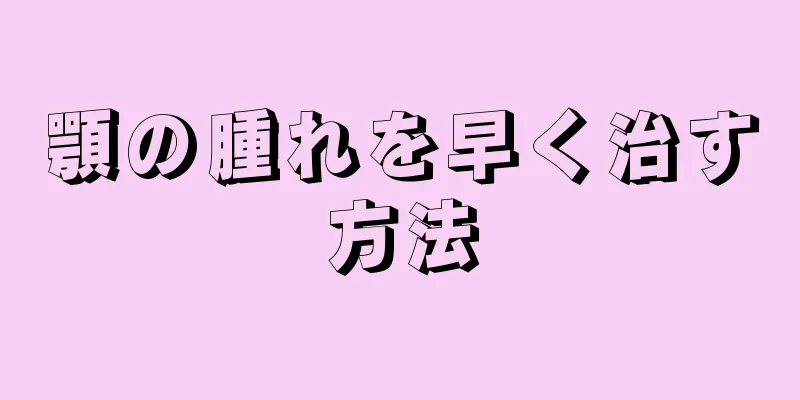 顎の腫れを早く治す方法